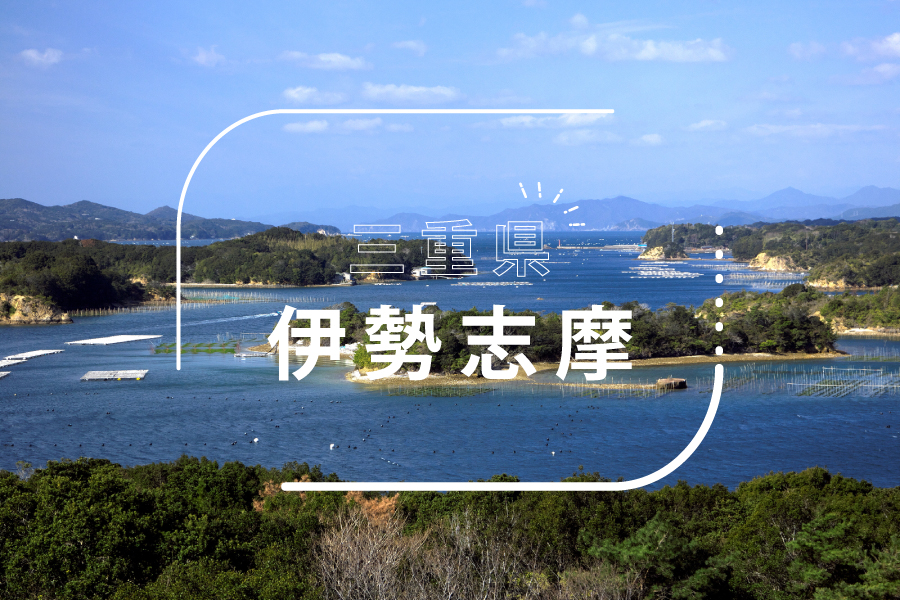 三重県
伊勢志摩